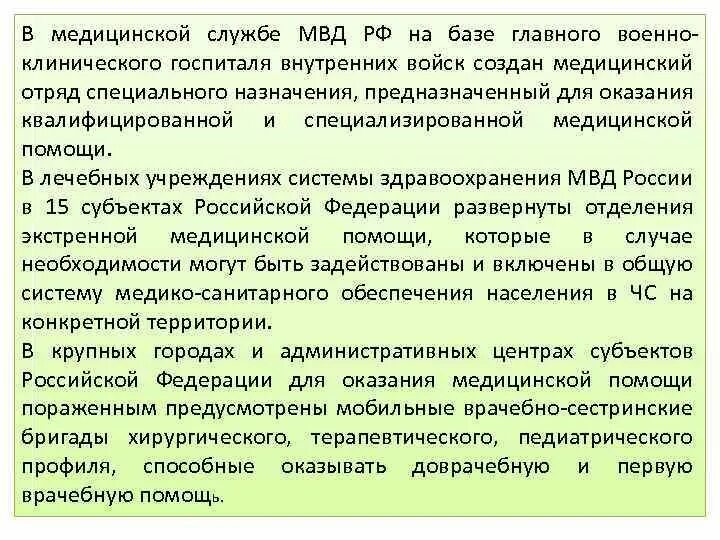 В медицинской службе МВД РФ на базе главного военно-клинического госпиталя внутренних войск создан медицинский отряд специального назначения, предназначенный для оказания квалифицированной и специализированной медицинской помощи.
В лечебных учреждениях системы здравоохранения МВД России в 15 субъектах Российской Федерации развернуты отделения экстренной медицинской помощи, которые в случае необходимости могут быть задействованы и включены в общую систему медико-санитарного обеспечения населения в ЧС на конкретной территории.
В крупных городах и административных центрах субъектов Российской Федерации для оказания медицинской помощи пораженным предусмотрены мобильные врачебно-сестринские бригады хирургического, терапевтического, педиатрического профиля, способные оказывать доврачебную и первую врачебную помощь.